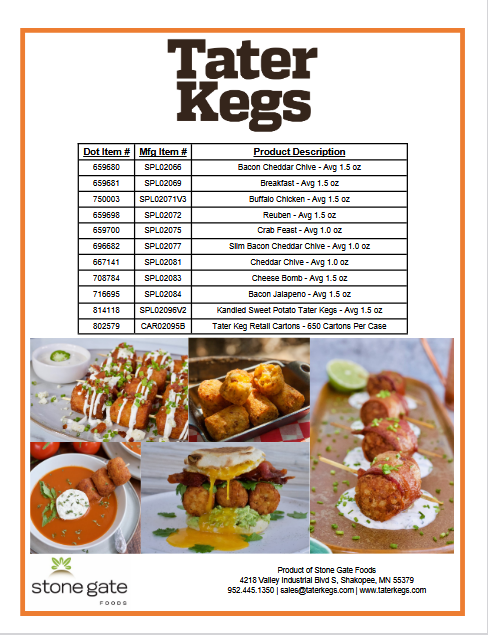 Tater Kegs

| Dot Item # | Mfg Item # | Product Description |
|---|---|---|
| 659680 | SPL02066 | Bacon Cheddar Chive - Avg 1.5 oz |
| 659681 | SPL02069 | Breakfast - Avg 1.5 oz |
| 750003 | SPL02071V3 | Buffalo Chicken - Avg 1.5 oz |
| 659698 | SPL02072 | Reuben - Avg 1.5 oz |
| 659700 | SPL02075 | Crab Feast - Avg 1.0 oz |
| 696682 | SPL02077 | Slim Bacon Cheddar Chive - Avg 1.0 oz |
| 667141 | SPL02081 | Cheddar Chive - Avg 1.0 oz |
| 708784 | SPL02083 | Cheese Bomb - Avg 1.5 oz |
| 716695 | SPL02084 | Bacon Jalapeno - Avg 1.5 oz |
| 814118 | SPL02096V2 | Kandied Sweet Potato Tater Kegs - Avg 1.5 oz |
| 802579 | CAR02095B | Tater Keg Retail Cartons - 650 Cartons Per Case |

stone gate
FOODS

Product of Stone Gate Foods
4218 Valley Industrial Blvd S, Shakopee, MN 55379
952.445.1350 | sales@taterkegs.com | www.taterkegs.com